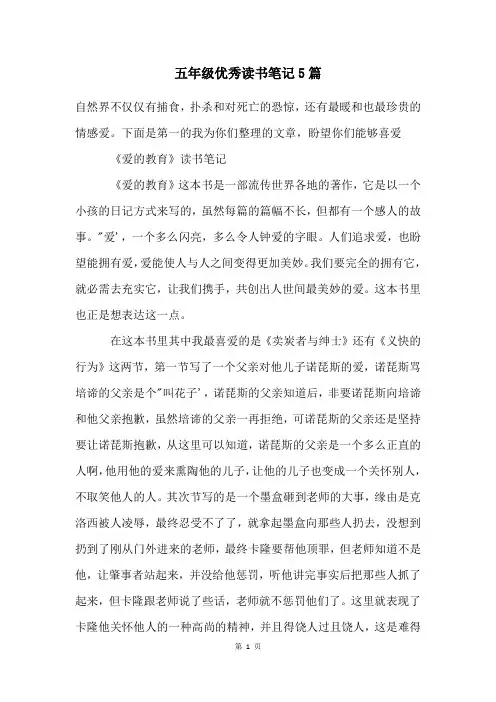 五年级优秀读书笔记5篇

自然界不仅仅有捕食，扑杀和对死亡的恐惊，还有最暖和也最珍贵的情感爱。下面是第一的我为你们整理的文章，盼望你们能够喜爱

《爱的教育》读书笔记

《爱的教育》这本书是一部流传世界各地的著作，它是以一个小孩的日记方式来写的，虽然每篇的篇幅不长，但都有一个感人的故事。"爱'，一个多么闪亮，多么令人钟爱的字眼。人们追求爱，也盼望能拥有爱，爱能使人与人之间变得更加美妙。我们要完全的拥有它，就必需去充实它，让我们携手，共创出人世间最美妙的爱。这本书里也正是想表达这一点。

在这本书里其中我最喜爱的是《卖炭者与绅士》还有《义快的行为》这两节，第一节写了一个父亲对他儿子诺琵斯的爱，诺琵斯骂培谛的父亲是个"叫花子'，诺琵斯的父亲知道后，非要诺琵斯向培谛和他父亲抱歉，虽然培谛的父亲一再拒绝，可诺琵斯的父亲还是坚持要让诺琵斯抱歉，从这里可以知道，诺琵斯的父亲是一个多么正直的人啊，他用他的爱来熏陶他的儿子，让他的儿子也变成一个关怀别人，不取笑他人的人。其次节写的是一个墨盒砸到老师的大事，缘由是克洛西被人凌辱，最终忍受不了了，就拿起墨盒向那些人扔去，没想到扔到了刚从门外进来的老师，最终卡隆要帮他顶罪，但老师知道不是他，让肇事者站起来，并没给他惩罚，听他讲完事实后把那些人抓了起来，但卡隆跟老师说了些话，老师就不惩罚他们了。这里就表现了卡隆他关怀他人的一种高尚的精神，并且得饶人过且饶人，这是难得

第 1 页